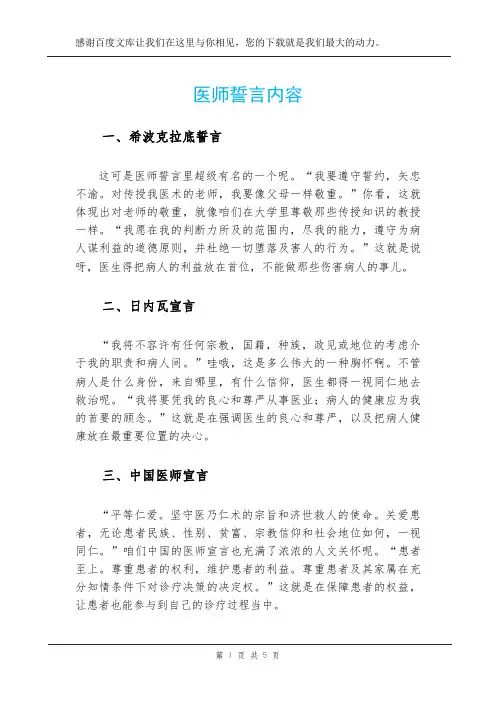 感谢百度文库让我们在这里与你相见，您的下载就是我们最大的动力。

医师誓言内容

一、希波克拉底誓言

这可是医师誓言里超级有名的一个呢。“我要遵守誓约，矢忠不渝。对传授我医术的老师，我要像父母一样敬重。”你看，这就体现出对老师的敬重，就像咱们在大学里尊敬那些传授知识的教授一样。“我愿在我的判断力所及的范围内，尽我的能力，遵守为病人谋利益的道德原则，并杜绝一切堕落及害人的行为。”这就是说呀，医生得把病人的利益放在首位，不能做那些伤害病人的事儿。

二、日内瓦宣言

“我将不容许有任何宗教，国籍，种族，政见或地位的考虑介于我的职责和病人间。”哇哦，这是多么伟大的一种胸怀啊。不管病人是什么身份，来自哪里，有什么信仰，医生都得一视同仁地去救治呢。“我将要凭我的良心和尊严从事医业；病人的健康应为我的首要的顾念。”这就是在强调医生的良心和尊严，以及把病人健康放在最重要位置的决心。

三、中国医师宣言

“平等仁爱。坚守医乃仁术的宗旨和济世救人的使命。关爱患者，无论患者民族、性别、贫富、宗教信仰和社会地位如何，一视同仁。”咱们中国的医师宣言也充满了浓浓的人文关怀呢。“患者至上。尊重患者的权利，维护患者的利益。尊重患者及其家属在充分知情条件下对诊疗决策的决定权。”这就是在保障患者的权益，让患者也能参与到自己的诊疗过程当中。

第 1 页 共 5 页